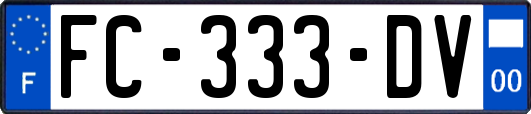 F

FC-333-DV

00